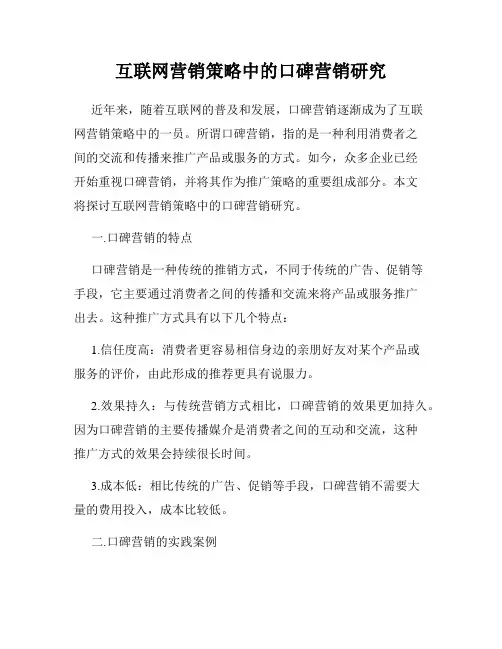 互联网营销策略中的口碑营销研究

近年来，随着互联网的普及和发展，口碑营销逐渐成为了互联网营销策略中的一员。所谓口碑营销，指的是一种利用消费者之间的交流和传播来推广产品或服务的方式。如今，众多企业已经开始重视口碑营销，并将其作为推广策略的重要组成部分。本文将探讨互联网营销策略中的口碑营销研究。

一.口碑营销的特点

口碑营销是一种传统的推销方式，不同于传统的广告、促销等手段，它主要通过消费者之间的传播和交流来将产品或服务推广出去。这种推广方式具有以下几个特点：

1.信任度高：消费者更容易相信身边的亲朋好友对某个产品或服务的评价，由此形成的推荐更具有说服力。

2.效果持久：与传统营销方式相比，口碑营销的效果更加持久。因为口碑营销的主要传播媒介是消费者之间的互动和交流，这种推广方式的效果会持续很长时间。

3.成本低：相比传统的广告、促销等手段，口碑营销不需要大量的费用投入，成本比较低。

二.口碑营销的实践案例